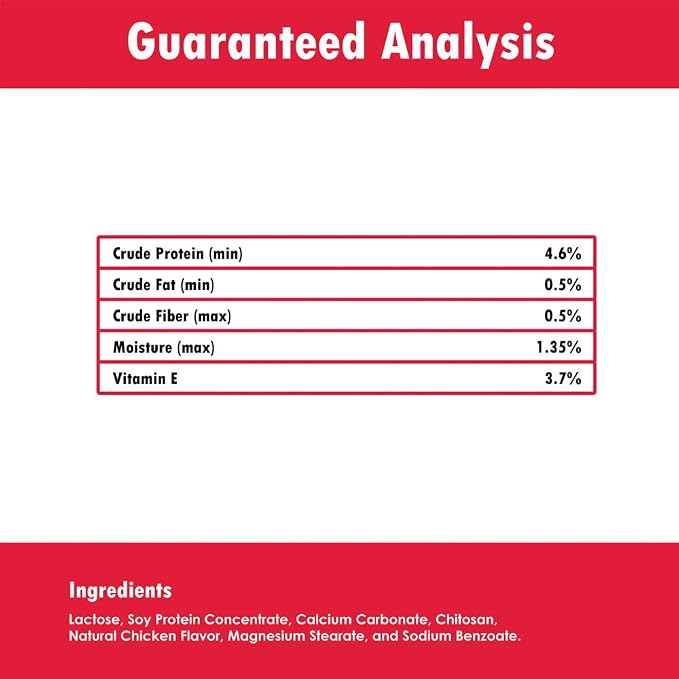 Guaranteed Analysis

| Crude Protein (min) | 4.6% |
|---|---|
| Crude Fat (min) | 0.5% |
| Crude Fiber (max) | 0.5% |
| Moisture (max) | 1.35% |
| Vitamin E | 3.7% |

Ingredients

Lactose, Soy Protein Concentrate, Calcium Carbonate, Chitosan, Natural Chicken Flavor, Magnesium Stearate, and Sodium Benzoate.